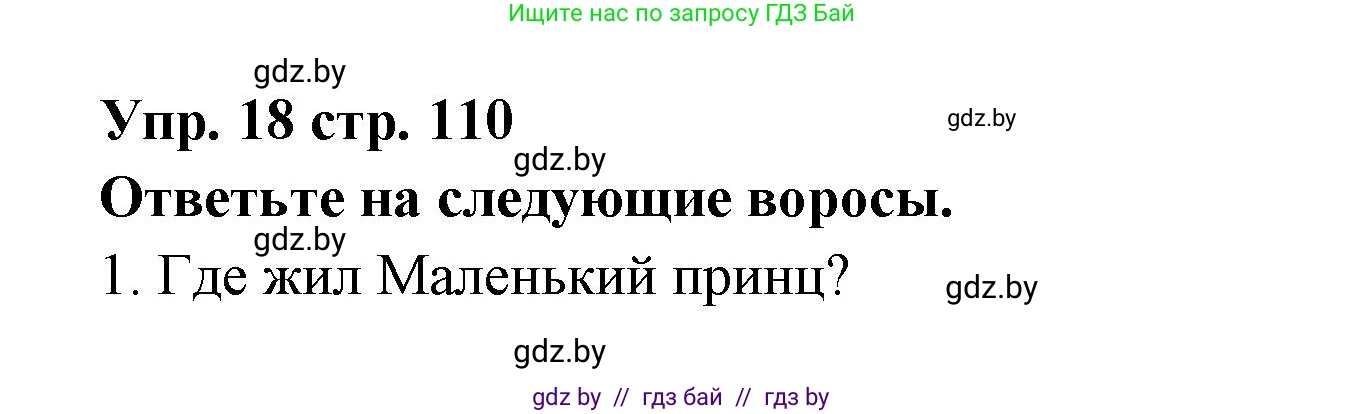 Ищите нас по запросу ГДЗ Бай

gdz.by

Упр. 18 стр. 110

gdz.by

gdz.by

Ответьте на следующие воросы.

gdz.by

1. Где жил Маленький принц?

gdz.by

gdz.by

gdz by // гдз бай // гдз by